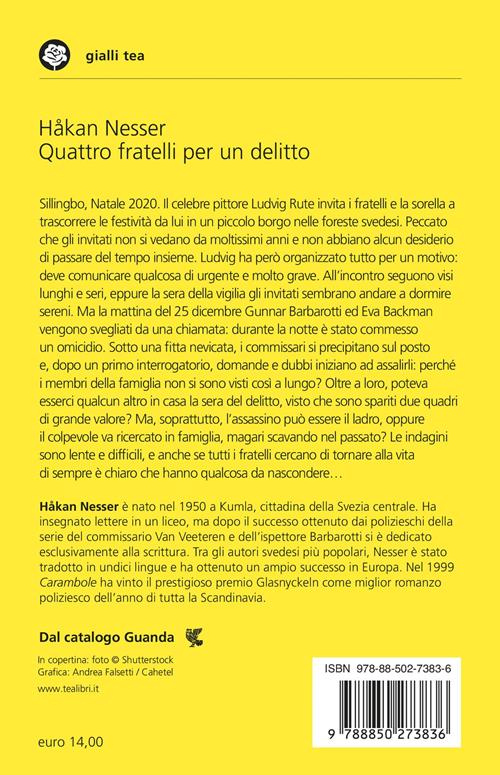 gialli tea

Håkan Nesser
Quattro fratelli per un delitto

Sillingbo, Natale 2020. Il celebre pittore Ludvig Rute invita i fratelli e la sorella a trascorrere le festività da lui in un piccolo borgo nelle foreste svedesi. Peccato che gli invitati non si vedano da moltissimi anni e non abbiano alcun desiderio di passare del tempo insieme. Ludvig ha però organizzato tutto per un motivo: deve comunicare qualcosa di urgente e molto grave. All'incontro seguono visi lunghi e seri, eppure la sera della vigilia gli invitati sembrano andare a dormire sereni. Ma la mattina del 25 dicembre Gunnar Barbarotti ed Eva Backman vengono svegliati da una chiamata: durante la notte è stato commesso un omicidio. Sotto una fitta nevicata, i commissari si precipitano sul posto e, dopo un primo interrogatorio, domande e dubbi iniziano ad assalirli: perché i membri della famiglia non si sono visti così a lungo? Oltre a loro, poteva esserci qualcun altro in casa la sera del delitto, visto che sono spariti due quadri di grande valore? Ma, soprattutto, l'assassino può essere il ladro, oppure il colpevole va ricercato in famiglia, magari scavando nel passato? Le indagini sono lente e difficili, e anche se tutti i fratelli cercano di tornare alla vita di sempre è chiaro che hanno qualcosa da nascondere…

Håkan Nesser è nato nel 1950 a Kumla, cittadina della Svezia centrale. Ha insegnato lettere in un liceo, ma dopo il successo ottenuto dai polizieschi della serie del commissario Van Veeteren e dell'ispettore Barbarotti si è dedicato esclusivamente alla scrittura. Tra gli autori svedesi più popolari, Nesser è stato tradotto in undici lingue e ha ottenuto un ampio successo in Europa. Nel 1999 Carambole ha vinto il prestigioso premio Glasnyckeln come miglior romanzo poliziesco dell'anno di tutta la Scandinavia.

Dal catalogo Guanda

In copertina: foto © Shutterstock
Grafica: Andrea Falsetti / Cahetel

www.tealibri.it

euro 14,00

ISBN 978-88-502-7383-6

9 788850 273836